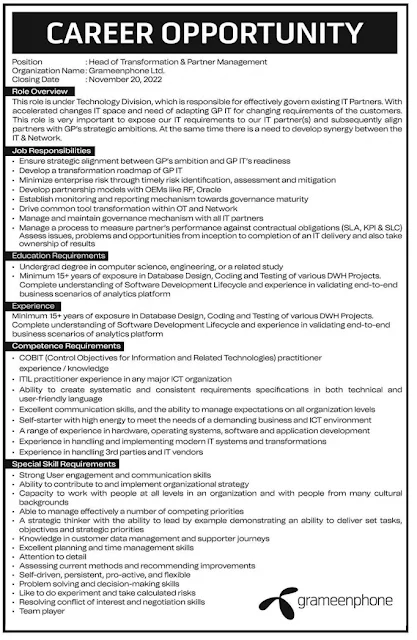 CAREER OPPORTUNITY

Position : Head of Transformation & Partner Management
Organization Name : Grameenphone Ltd.
Closing Date : November 20, 2022

Role Overview

This role is under Technology Division, which is responsible for effectively govern existing IT Partners. With accelerated changes IT space and need of adapting GP IT for changing requirements of the customers. This role is very important to expose our IT requirements to our IT partner(s) and subsequently align partners with GP's strategic ambitions. At the same time there is a need to develop synergy between the IT & Network.

Job Responsibilities

- Ensure strategic alignment between GP's ambition and GP IT's readiness
- Develop a transformation roadmap of GP IT
- Minimize enterprise risk through timely risk identification, assessment and mitigation
- Develop partnership models with OEMs like RF, Oracle
- Establish monitoring and reporting mechanism towards governance maturity
- Drive common tool transformation within OT and Network
- Manage and maintain governance mechanism with all IT partners
- Manage a process to measure partner's performance against contractual obligations (SLA, KPI & SLC) Assess issues, problems and opportunities from inception to completion of an IT delivery and also take ownership of results

Education Requirements

- Undergrad degree in computer science, engineering, or a related study
- Minimum 15+ years of exposure in Database Design, Coding and Testing of various DWH Projects. Complete understanding of Software Development Lifecycle and experience in validating end-to-end business scenarios of analytics platform

Experience

Minimum 15+ years of exposure in Database Design, Coding and Testing of various DWH Projects. Complete understanding of Software Development Lifecycle and experience in validating end-to-end business scenarios of analytics platform

Competence Requirements

- COBIT (Control Objectives for Information and Related Technologies) practitioner experience / knowledge
- ITIL practitioner experience in any major ICT organization
- Ability to create systematic and consistent requirements specifications in both technical and user-friendly language
- Excellent communication skills, and the ability to manage expectations on all organization levels
- Self-starter with high energy to meet the needs of a demanding business and ICT environment
- A range of experience in hardware, operating systems, software and application development
- Experience in handling and implementing modern IT systems and transformations
- Experience in handling 3rd parties and IT vendors

Special Skill Requirements

- Strong User engagement and communication skills
- Ability to contribute to and implement organizational strategy
- Capacity to work with people at all levels in an organization and with people from many cultural backgrounds
- Able to manage effectively a number of competing priorities
- A strategic thinker with the ability to lead by example demonstrating an ability to deliver set tasks, objectives and strategic priorities
- Knowledge in customer data management and supporter journeys
- Excellent planning and time management skills
- Attention to detail
- Assessing current methods and recommending improvements
- Self-driven, persistent, pro-active, and flexible
- Problem solving and decision-making skills
- Like to do experiment and take calculated risks
- Resolving conflict of interest and negotiation skills
- Team player

grameenphone